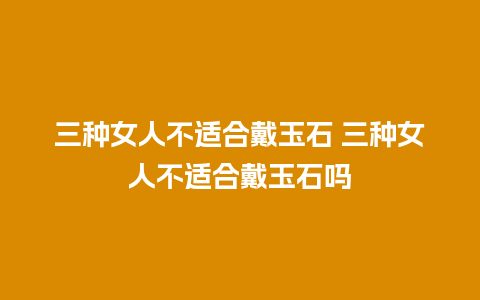 三种女人不适合戴玉石 三种女人不适合戴玉石吗